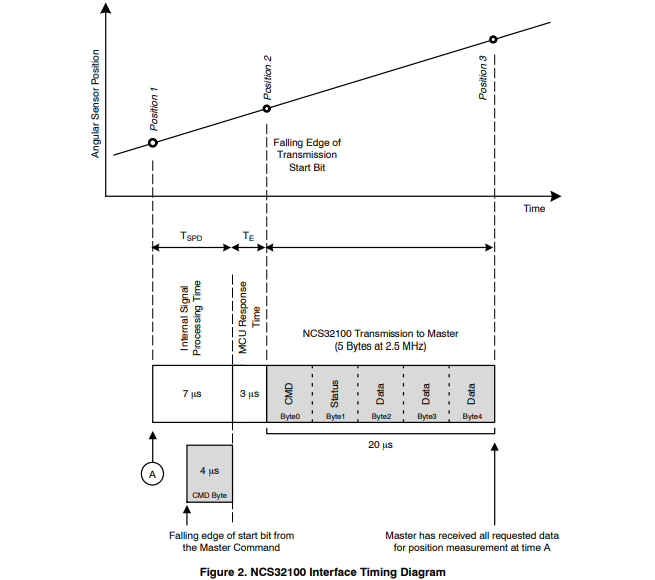 Angular Sensor Position

Position 1

Position 2

Position 3

Falling Edge of Transmission Start Bit

Time

$T_{SPD}$

$T_E$

Internal Signal Processing Time

MCU Response Time

NCS32100 Transmission to Master (5 Bytes at 2.5 MHz)

7 µs

3 µs

CMD
Byte0

Status
Byte1

Data
Byte2

Data
Byte3

Data
Byte4

20 µs

A

4 µs
CMD Byte

Falling edge of start bit from the Master Command

Master has received all requested data for position measurement at time A

Figure 2. NCS32100 Interface Timing Diagram